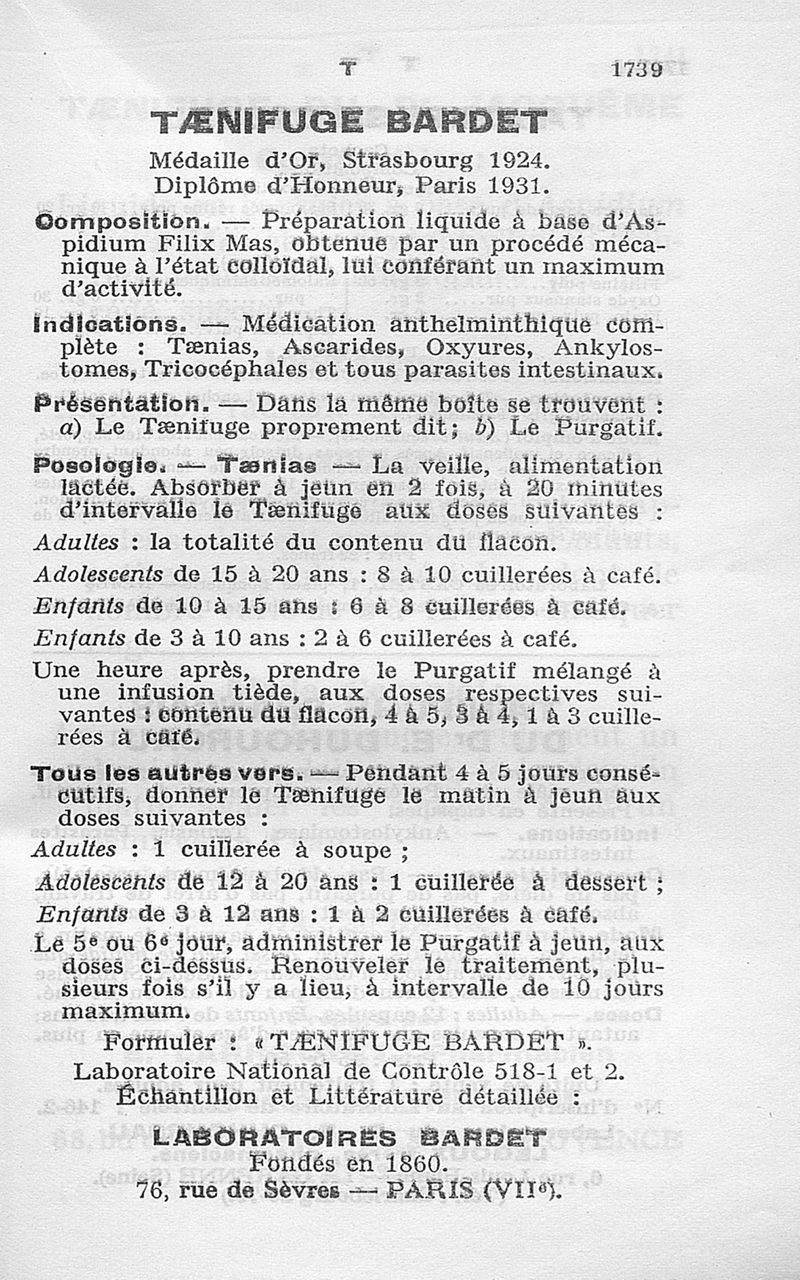 T 1739

TÆNIFUGE BARDET

Médaille d'Or, Strasbourg 1924.
Diplôme d'Honneur, Paris 1931.

Composition. — Préparation liquide à base d'Aspidium Filix Mas, obtenue par un procédé mécanique à l'état colloïdal, lui conférant un maximum d'activité.

Indications. — Médication anthelminthique complète : Tænias, Ascarides, Oxyures, Ankylostomes, Tricocéphales et tous parasites intestinaux.

Présentation. — Dans la même boîte se trouvent : a) Le Tænifuge proprement dit; b) Le Purgatif.

Posologie. — Tænias — La veille, alimentation lactée. Absorber à jeun en 2 fois, à 20 minutes d'intervalle le Tænifuge aux doses suivantes :
Adultes : la totalité du contenu du flacon.
Adolescents de 15 à 20 ans : 8 à 10 cuillerées à café.
Enfants de 10 à 15 ans : 6 à 8 cuillerées à café.
Enfants de 3 à 10 ans : 2 à 6 cuillerées à café.
Une heure après, prendre le Purgatif mélangé à une infusion tiède, aux doses respectives suivantes : contenu du flacon, 4 à 5, 3 à 4, 1 à 3 cuillerées à café.

Tous les autres vers. — Pendant 4 à 5 jours consécutifs, donner le Tænifuge le matin à jeun aux doses suivantes :
Adultes : 1 cuillerée à soupe ;
Adolescents de 12 à 20 ans : 1 cuillerée à dessert ;
Enfants de 3 à 12 ans : 1 à 2 cuillerées à café.
Le 5e ou 6e jour, administrer le Purgatif à jeun, aux doses ci-dessus. Renouveler le traitement, plusieurs fois s'il y a lieu, à intervalle de 10 jours maximum.

Formuler : « TÆNIFUGE BARDET ».
Laboratoire National de Contrôle 518-1 et 2.
Échantillon et Littérature détaillée :

LABORATOIRES BARDET
Fondés en 1860.
76, rue de Sèvres — PARIS (VIIe).